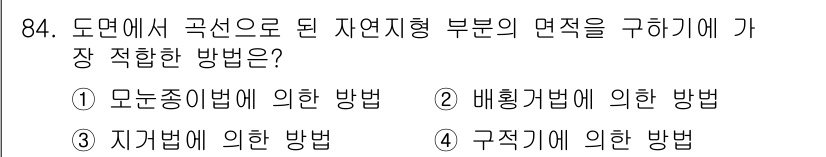 84. 도면에서 곡선으로 된 자연지형 부분의 면적을 구하기에 가장 적합한 방법은?

① 모눈종이법에 의한 방법 ② 배횡거법에 의한 방법
③ 지거법에 의한 방법 ④ 구적기에 의한 방법